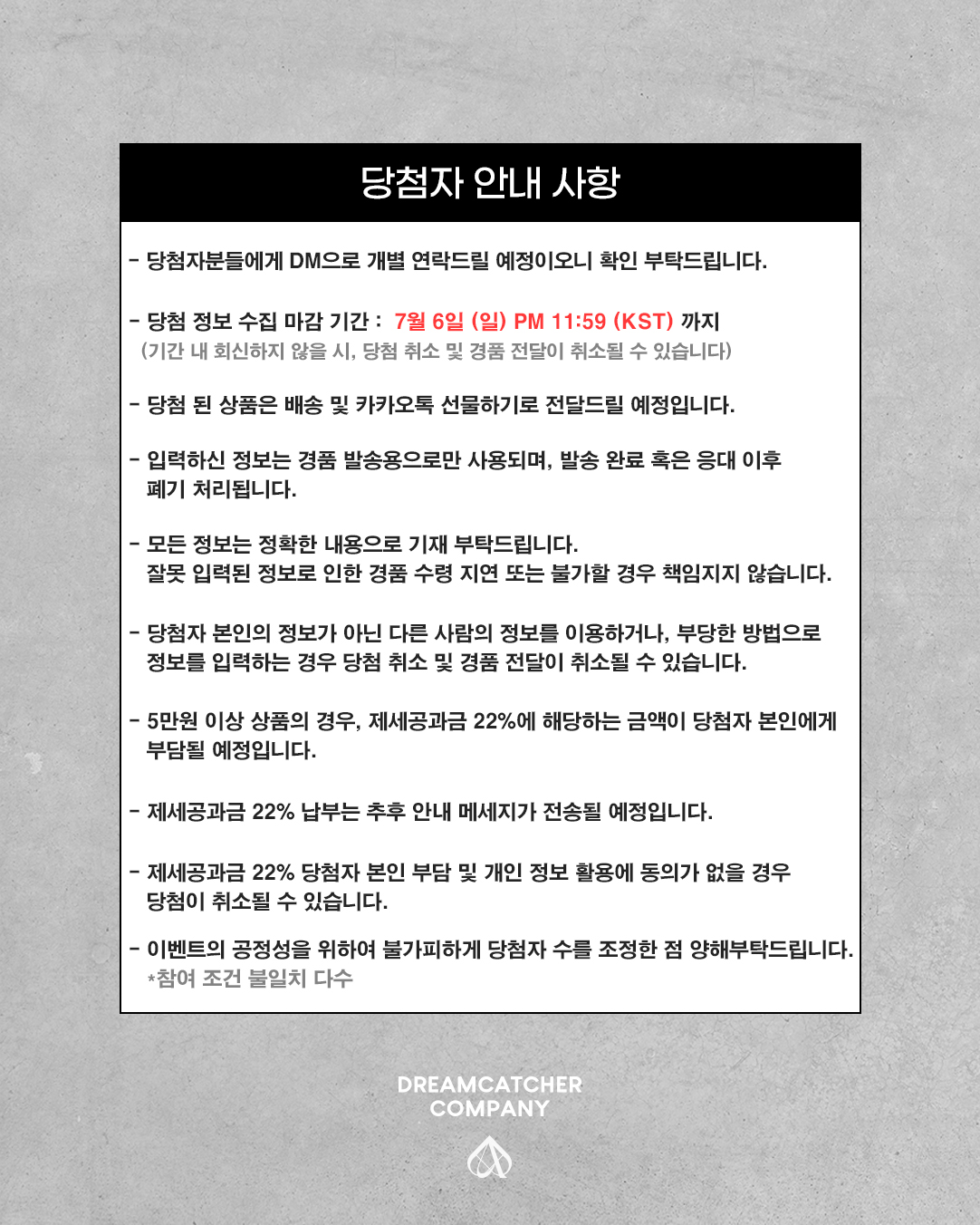 당첨자 안내 사항

- 당첨자분들에게 DM으로 개별 연락드릴 예정이오니 확인 부탁드립니다.

- 당첨 정보 수집 마감 기간 : 7월 6일 (일) PM 11:59 (KST) 까지
(기간 내 회신하지 않을 시, 당첨 취소 및 경품 전달이 취소될 수 있습니다)

- 당첨 된 상품은 배송 및 카카오톡 선물하기로 전달드릴 예정입니다.

- 입력하신 정보는 경품 발송용으로만 사용되며, 발송 완료 혹은 응대 이후 폐기 처리됩니다.

- 모든 정보는 정확한 내용으로 기재 부탁드립니다.
잘못 입력된 정보로 인한 경품 수령 지연 또는 불가할 경우 책임지지 않습니다.

- 당첨자 본인의 정보가 아닌 다른 사람의 정보를 이용하거나, 부당한 방법으로 정보를 입력하는 경우 당첨 취소 및 경품 전달이 취소될 수 있습니다.

- 5만원 이상 상품의 경우, 제세공과금 22%에 해당하는 금액이 당첨자 본인에게 부담될 예정입니다.

- 제세공과금 22% 납부는 추후 안내 메세지가 전송될 예정입니다.

- 제세공과금 22% 당첨자 본인 부담 및 개인 정보 활용에 동의가 없을 경우 당첨이 취소될 수 있습니다.

- 이벤트의 공정성을 위하여 불가피하게 당첨자 수를 조정한 점 양해부탁드립니다.
*참여 조건 불일치 다수

DREAMCATCHER
COMPANY